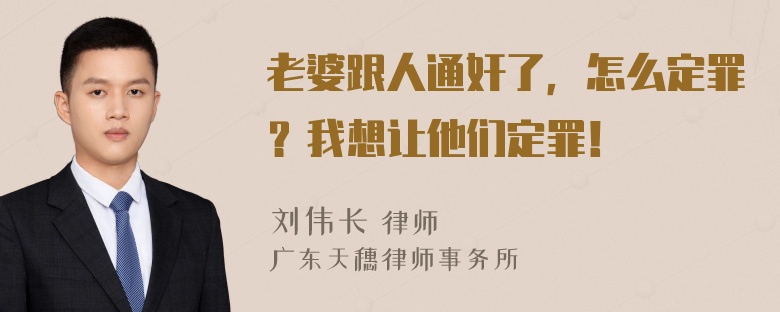 老婆跟人通奸了，怎么定罪？我想让他们定罪！

刘伟长 律师
广东天穗律师事务所